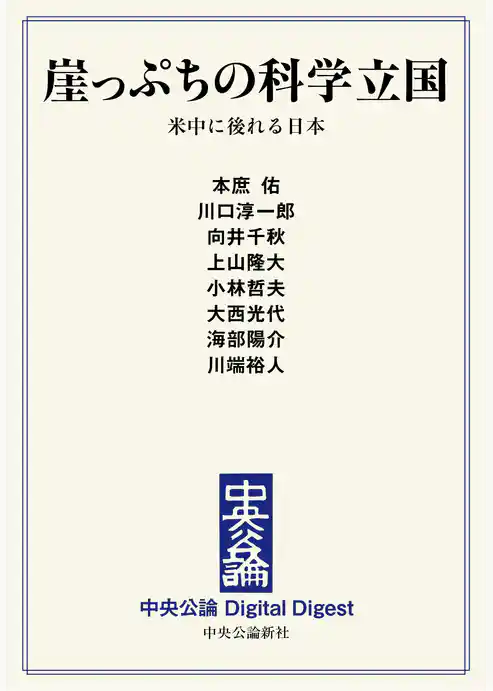 崖っぷちの科学立国

米中に後れる日本

本庶 佑
川口淳一郎
向井千秋
上山隆大
小林哲夫
大西光代
海部陽介
川端裕人

中央公論

中央公論 Digital Digest
中央公論新社